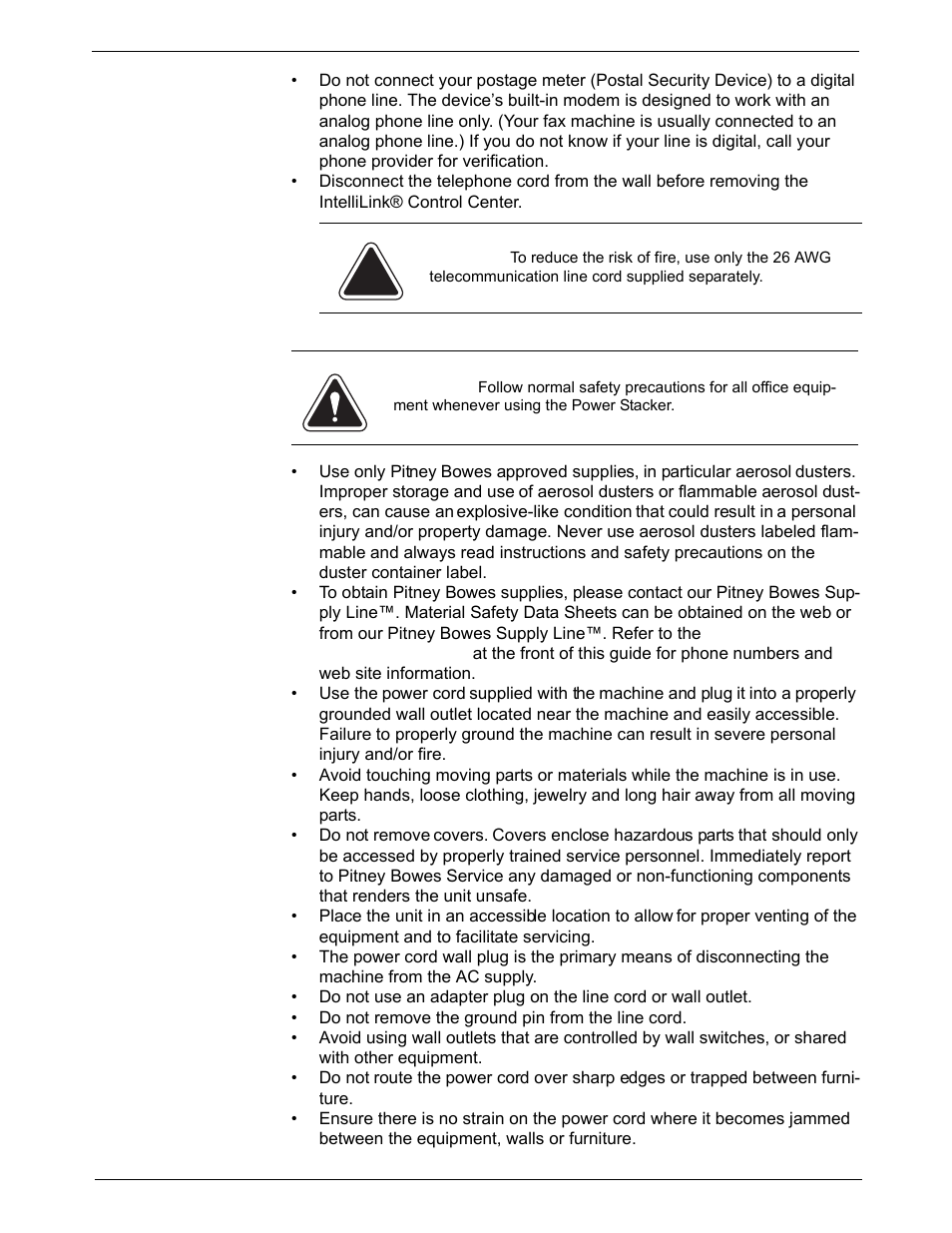 • Do not connect your postage meter (Postal Security Device) to a digital phone line. The device's built-in modem is designed to work with an analog phone line only. (Your fax machine is usually connected to an analog phone line.) If you do not know if your line is digital, call your phone provider for verification.
• Disconnect the telephone cord from the wall before removing the IntelliLink® Control Center.

To reduce the risk of fire, use only the 26 AWG telecommunication line cord supplied separately.

Follow normal safety precautions for all office equipment whenever using the Power Stacker.

• Use only Pitney Bowes approved supplies, in particular aerosol dusters. Improper storage and use of aerosol dusters or flammable aerosol dusters, can cause an explosive-like condition that could result in a personal injury and/or property damage. Never use aerosol dusters labeled flammable and always read instructions and safety precautions on the duster container label.
• To obtain Pitney Bowes supplies, please contact our Pitney Bowes Supply Line™. Material Safety Data Sheets can be obtained on the web or from our Pitney Bowes Supply Line™. Refer to the at the front of this guide for phone numbers and web site information.
• Use the power cord supplied with the machine and plug it into a properly grounded wall outlet located near the machine and easily accessible. Failure to properly ground the machine can result in severe personal injury and/or fire.
• Avoid touching moving parts or materials while the machine is in use. Keep hands, loose clothing, jewelry and long hair away from all moving parts.
• Do not remove covers. Covers enclose hazardous parts that should only be accessed by properly trained service personnel. Immediately report to Pitney Bowes Service any damaged or non-functioning components that renders the unit unsafe.
• Place the unit in an accessible location to allow for proper venting of the equipment and to facilitate servicing.
• The power cord wall plug is the primary means of disconnecting the machine from the AC supply.
• Do not use an adapter plug on the line cord or wall outlet.
• Do not remove the ground pin from the line cord.
• Avoid using wall outlets that are controlled by wall switches, or shared with other equipment.
• Do not route the power cord over sharp edges or trapped between furniture.
• Ensure there is no strain on the power cord where it becomes jammed between the equipment, walls or furniture.